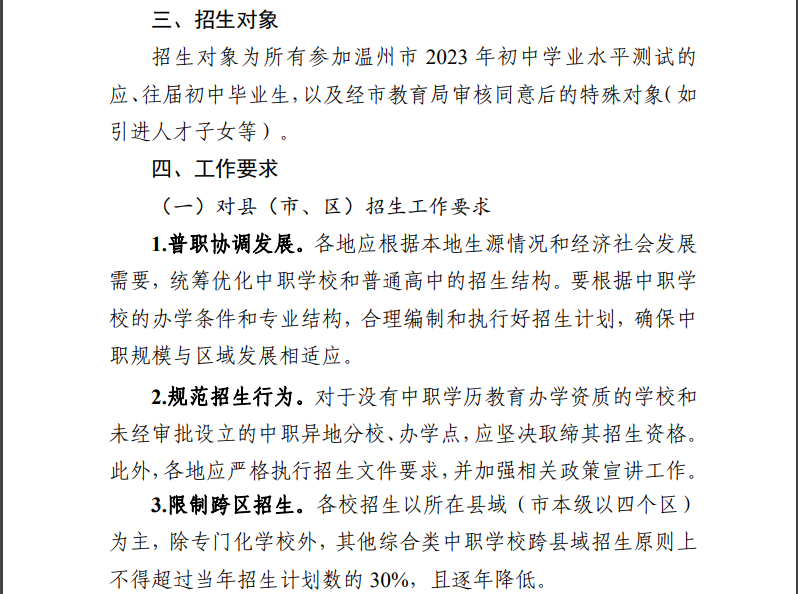 三、招生对象

招生对象为所有参加温州市 2023 年初中学业水平测试的应、往届初中毕业生，以及经市教育局审核同意后的特殊对象（如引进人才子女等）。

四、工作要求

（一）对县（市、区）招生工作要求

1.普职协调发展。各地应根据本地生源情况和经济社会发展需要，统筹优化中职学校和普通高中的招生结构。要根据中职学校的办学条件和专业结构，合理编制和执行好招生计划，确保中职规模与区域发展相适应。

2.规范招生行为。对于没有中职学历教育办学资质的学校和未经审批设立的中职异地分校、办学点，应坚决取缔其招生资格。此外，各地应严格执行招生文件要求，并加强相关政策宣讲工作。

3.限制跨区招生。各校招生以所在县域（市本级以四个区）为主，除专门化学校外，其他综合类中职学校跨县域招生原则上不得超过当年招生计划数的 30%，且逐年降低。